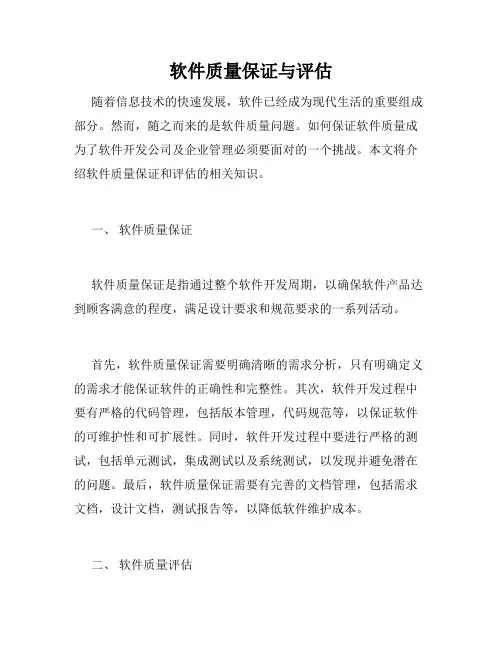 软件质量保证与评估

随着信息技术的快速发展，软件已经成为现代生活的重要组成部分。然而，随之而来的是软件质量问题。如何保证软件质量成为了软件开发公司及企业管理必须要面对的一个挑战。本文将介绍软件质量保证和评估的相关知识。

一、 软件质量保证

软件质量保证是指通过整个软件开发周期，以确保软件产品达到顾客满意的程度，满足设计要求和规范要求的一系列活动。

首先，软件质量保证需要明确清晰的需求分析，只有明确定义的需求才能保证软件的正确性和完整性。其次，软件开发过程中要有严格的代码管理，包括版本管理，代码规范等，以保证软件的可维护性和可扩展性。同时，软件开发过程中要进行严格的测试，包括单元测试，集成测试以及系统测试，以发现并避免潜在的问题。最后，软件质量保证需要有完善的文档管理，包括需求文档，设计文档，测试报告等，以降低软件维护成本。

二、 软件质量评估